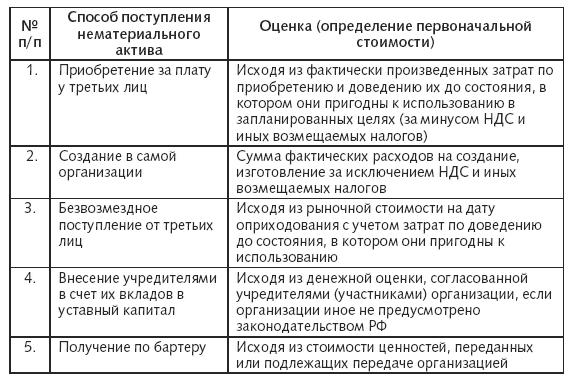 | № п/п | Способ поступления нематериального актива | Оценка (определение первоначальной стоимости) |
|---|---|---|
| 1. | Приобретение за плату у третьих лиц | Исходя из фактически произведенных затрат по приобретению и доведению их до состояния, в котором они пригодны к использованию в запланированных целях (за минусом НДС и иных возмещаемых налогов) |
| 2. | Создание в самой организации | Сумма фактических расходов на создание, изготовление за исключением НДС и иных возмещаемых налогов |
| 3. | Безвозмездное поступление от третьих лиц | Исходя из рыночной стоимости на дату оприходования с учетом затрат по доведению до состояния, в котором они пригодны к использованию |
| 4. | Внесение учредителями в счет их вкладов в уставный капитал | Исходя из денежной оценки, согласованной учредителями (участниками) организации, если организации иное не предусмотрено законодательством РФ |
| 5. | Получение по бартеру | Исходя из стоимости ценностей, переданных или подлежащих передаче организацией |